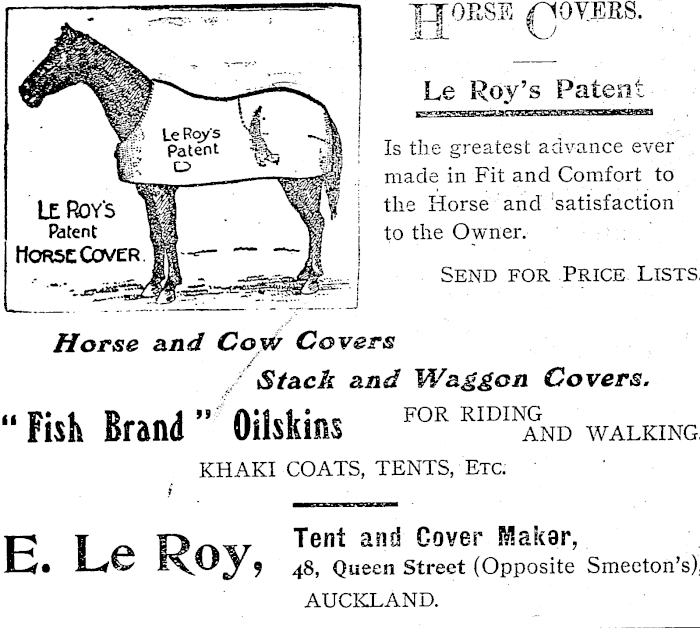 Le Roy's Patent

LE ROY'S Patent HORSE COVER.

HORSE COVERS.

Le Roy's Patent

Is the greatest advance ever made in Fit and Comfort to the Horse and satisfaction to the Owner.

SEND FOR PRICE LISTS.

Horse and Cow Covers

Stack and Waggon Covers.

"Fish Brand" Oilskins FOR RIDING AND WALKING.

KHAKI COATS, TENTS, ETC.

E. Le Roy, Tent and Cover Maker, 48, Queen Street (Opposite Smeeton's), AUCKLAND.